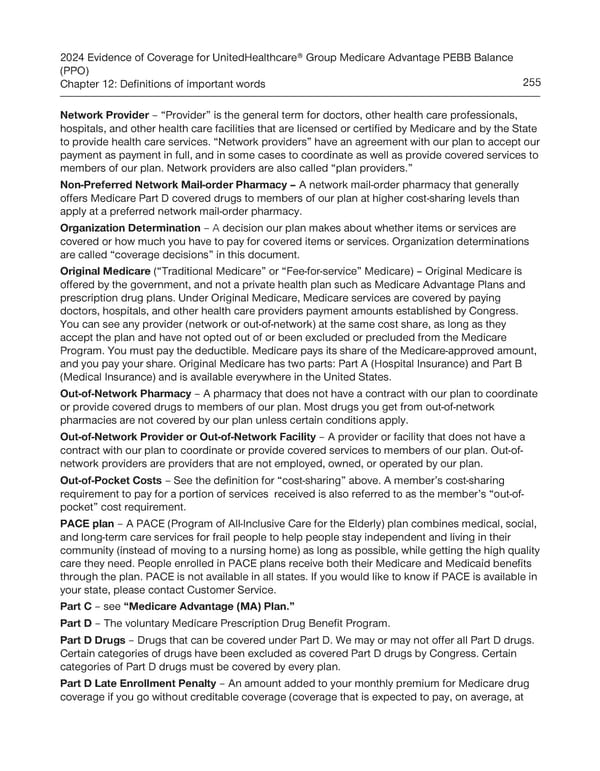 2024 Evidence of Coverage for UnitedHealthcare® Group Medicare Advantage PEBB Balance (PPO)
Chapter 12: Definitions of important words 255

**Network Provider** – "Provider" is the general term for doctors, other health care professionals, hospitals, and other health care facilities that are licensed or certified by Medicare and by the State to provide health care services. "Network providers" have an agreement with our plan to accept our payment as payment in full, and in some cases to coordinate as well as provide covered services to members of our plan. Network providers are also called "plan providers."

**Non-Preferred Network Mail-order Pharmacy –** A network mail-order pharmacy that generally offers Medicare Part D covered drugs to members of our plan at higher cost-sharing levels than apply at a preferred network mail-order pharmacy.

**Organization Determination** – A decision our plan makes about whether items or services are covered or how much you have to pay for covered items or services. Organization determinations are called "coverage decisions" in this document.

**Original Medicare** ("Traditional Medicare" or "Fee-for-service" Medicare) – Original Medicare is offered by the government, and not a private health plan such as Medicare Advantage Plans and prescription drug plans. Under Original Medicare, Medicare services are covered by paying doctors, hospitals, and other health care providers payment amounts established by Congress. You can see any provider (network or out-of-network) at the same cost share, as long as they accept the plan and have not opted out of or been excluded or precluded from the Medicare Program. You must pay the deductible. Medicare pays its share of the Medicare-approved amount, and you pay your share. Original Medicare has two parts: Part A (Hospital Insurance) and Part B (Medical Insurance) and is available everywhere in the United States.

**Out-of-Network Pharmacy** – A pharmacy that does not have a contract with our plan to coordinate or provide covered drugs to members of our plan. Most drugs you get from out-of-network pharmacies are not covered by our plan unless certain conditions apply.

**Out-of-Network Provider or Out-of-Network Facility** – A provider or facility that does not have a contract with our plan to coordinate or provide covered services to members of our plan. Out-of-network providers are providers that are not employed, owned, or operated by our plan.

**Out-of-Pocket Costs** – See the definition for "cost-sharing" above. A member's cost-sharing requirement to pay for a portion of services received is also referred to as the member's "out-of-pocket" cost requirement.

**PACE plan** – A PACE (Program of All-Inclusive Care for the Elderly) plan combines medical, social, and long-term care services for frail people to help people stay independent and living in their community (instead of moving to a nursing home) as long as possible, while getting the high quality care they need. People enrolled in PACE plans receive both their Medicare and Medicaid benefits through the plan. PACE is not available in all states. If you would like to know if PACE is available in your state, please contact Customer Service.

**Part C** – see **"Medicare Advantage (MA) Plan."**

**Part D** – The voluntary Medicare Prescription Drug Benefit Program.

**Part D Drugs** – Drugs that can be covered under Part D. We may or may not offer all Part D drugs. Certain categories of drugs have been excluded as covered Part D drugs by Congress. Certain categories of Part D drugs must be covered by every plan.

**Part D Late Enrollment Penalty** – An amount added to your monthly premium for Medicare drug coverage if you go without creditable coverage (coverage that is expected to pay, on average, at